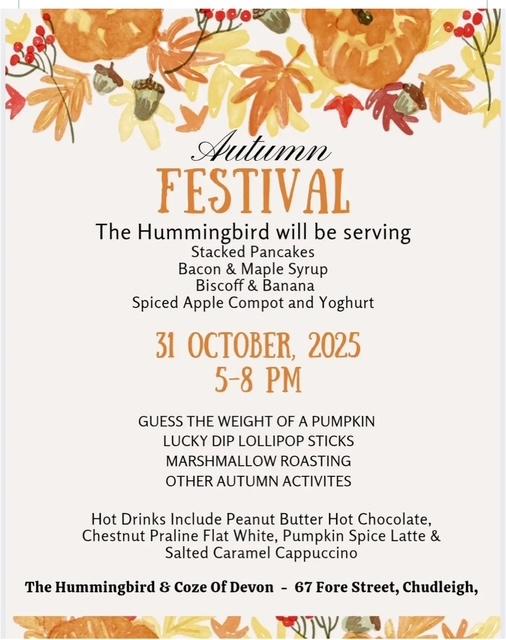 Autumn
FESTIVAL

The Hummingbird will be serving
Stacked Pancakes
Bacon & Maple Syrup
Biscoff & Banana
Spiced Apple Compot and Yoghurt

31 OCTOBER, 2025
5-8 PM

GUESS THE WEIGHT OF A PUMPKIN
LUCKY DIP LOLLIPOP STICKS
MARSHMALLOW ROASTING
OTHER AUTUMN ACTIVITES

Hot Drinks Include Peanut Butter Hot Chocolate, Chestnut Praline Flat White, Pumpkin Spice Latte & Salted Caramel Cappuccino

The Hummingbird & Coze Of Devon - 67 Fore Street, Chudleigh,